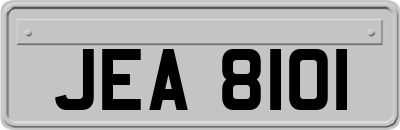 JEA 8101